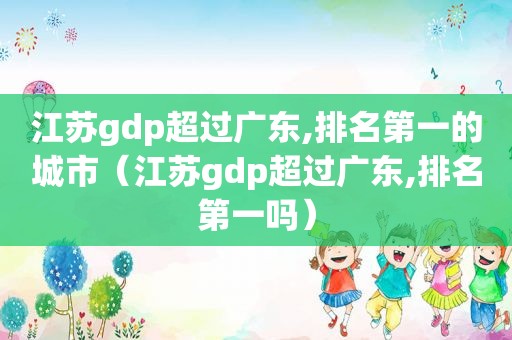 江苏gdp超过广东,排名第一的城市（江苏gdp超过广东,排名第一吗）